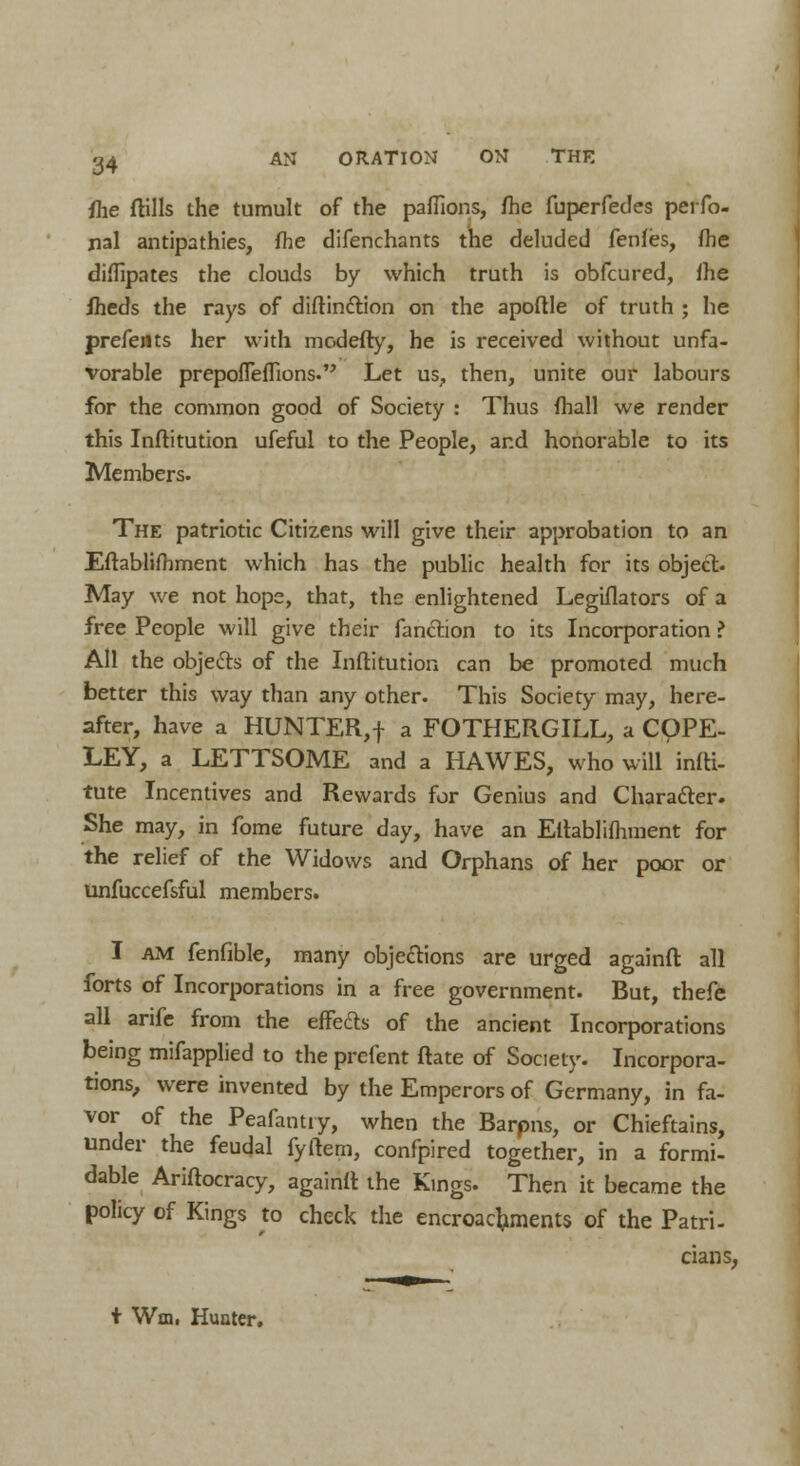 34 AN ORATION ON THE

ſhe ſtills the tumult of the paſſions, ſhe ſuperſedes perſonal antipathies, ſhe diſenchants the deluded ſenſes, ſhe diſſipates the clouds by which truth is obſcured, ſhe ſheds the rays of diſtinction on the apoſtle of truth ; he preſents her with modeſty, he is received without unfavorable prepoſſeſſions." Let us, then, unite our labours for the common good of Society : Thus ſhall we render this Inſtitution uſeful to the People, and honorable to its Members.

The patriotic Citizens will give their approbation to an Eſtabliſhment which has the public health for its object. May we not hope, that, the enlightened Legiſlators of a free People will give their ſanction to its Incorporation ? All the objects of the Inſtitution can be promoted much better this way than any other. This Society may, hereafter, have a HUNTER,† a FOTHERGILL, a COPELEY, a LETTSOME and a HAWES, who will inſtitute Incentives and Rewards for Genius and Character. She may, in ſome future day, have an Eſtabliſhment for the relief of the Widows and Orphans of her poor or unſucceſsful members.

I am ſenſible, many objections are urged againſt all ſorts of Incorporations in a free government. But, theſe all ariſe from the effects of the ancient Incorporations being miſapplied to the preſent ſtate of Society. Incorporations, were invented by the Emperors of Germany, in favor of the Peaſantry, when the Barons, or Chieftains, under the feudal ſyſtem, conſpired together, in a formidable Ariſtocracy, againſt the Kings. Then it became the policy of Kings to check the encroachments of the Patricians,

† Wm. Hunter.